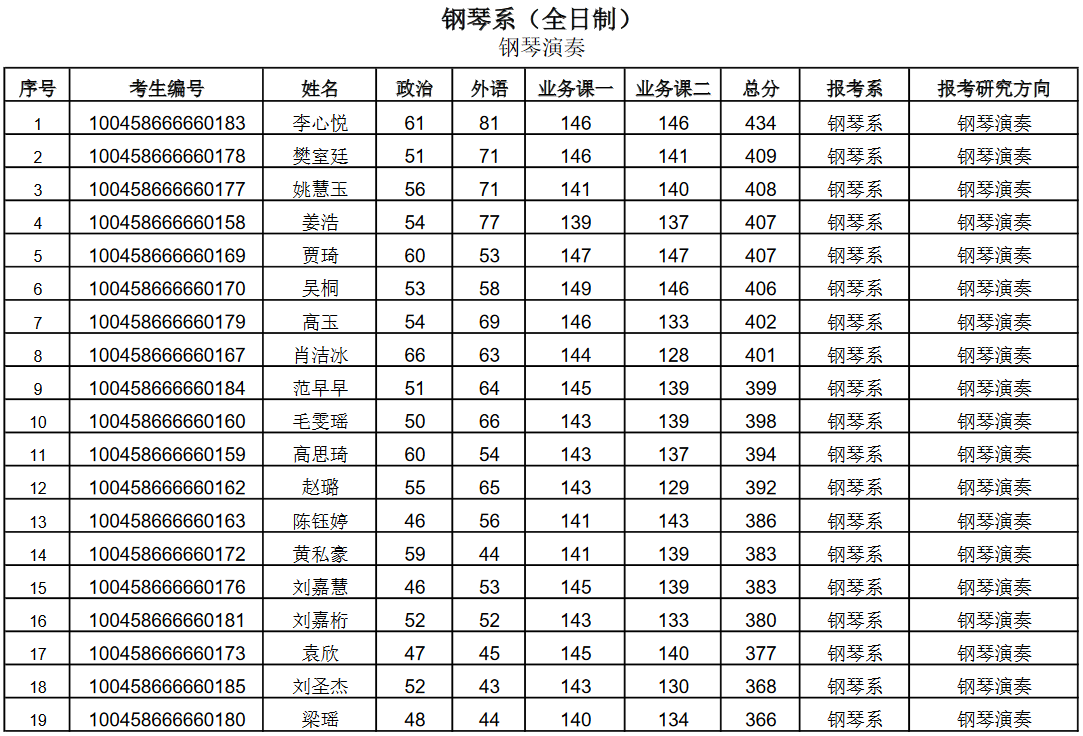 钢琴系（全日制）
钢琴演奏

| 序号 | 考生编号 | 姓名 | 政治 | 外语 | 业务课一 | 业务课二 | 总分 | 报考系 | 报考研究方向 |
|---|---|---|---|---|---|---|---|---|---|
| 1 | 100458666660183 | 李心悦 | 61 | 81 | 146 | 146 | 434 | 钢琴系 | 钢琴演奏 |
| 2 | 100458666660178 | 樊室廷 | 51 | 71 | 146 | 141 | 409 | 钢琴系 | 钢琴演奏 |
| 3 | 100458666660177 | 姚慧玉 | 56 | 71 | 141 | 140 | 408 | 钢琴系 | 钢琴演奏 |
| 4 | 100458666660158 | 姜浩 | 54 | 77 | 139 | 137 | 407 | 钢琴系 | 钢琴演奏 |
| 5 | 100458666660169 | 贾琦 | 60 | 53 | 147 | 147 | 407 | 钢琴系 | 钢琴演奏 |
| 6 | 100458666660170 | 吴桐 | 53 | 58 | 149 | 146 | 406 | 钢琴系 | 钢琴演奏 |
| 7 | 100458666660179 | 高玉 | 54 | 69 | 146 | 133 | 402 | 钢琴系 | 钢琴演奏 |
| 8 | 100458666660167 | 肖洁冰 | 66 | 63 | 144 | 128 | 401 | 钢琴系 | 钢琴演奏 |
| 9 | 100458666660184 | 范早早 | 51 | 64 | 145 | 139 | 399 | 钢琴系 | 钢琴演奏 |
| 10 | 100458666660160 | 毛雯瑶 | 50 | 66 | 143 | 139 | 398 | 钢琴系 | 钢琴演奏 |
| 11 | 100458666660159 | 高思琦 | 60 | 54 | 143 | 137 | 394 | 钢琴系 | 钢琴演奏 |
| 12 | 100458666660162 | 赵璐 | 55 | 65 | 143 | 129 | 392 | 钢琴系 | 钢琴演奏 |
| 13 | 100458666660163 | 陈钰婷 | 46 | 56 | 141 | 143 | 386 | 钢琴系 | 钢琴演奏 |
| 14 | 100458666660172 | 黄私豪 | 59 | 44 | 141 | 139 | 383 | 钢琴系 | 钢琴演奏 |
| 15 | 100458666660176 | 刘嘉慧 | 46 | 53 | 145 | 139 | 383 | 钢琴系 | 钢琴演奏 |
| 16 | 100458666660181 | 刘嘉桁 | 52 | 52 | 143 | 133 | 380 | 钢琴系 | 钢琴演奏 |
| 17 | 100458666660173 | 袁欣 | 47 | 45 | 145 | 140 | 377 | 钢琴系 | 钢琴演奏 |
| 18 | 100458666660185 | 刘圣杰 | 52 | 43 | 143 | 130 | 368 | 钢琴系 | 钢琴演奏 |
| 19 | 100458666660180 | 梁瑶 | 48 | 44 | 140 | 134 | 366 | 钢琴系 | 钢琴演奏 |